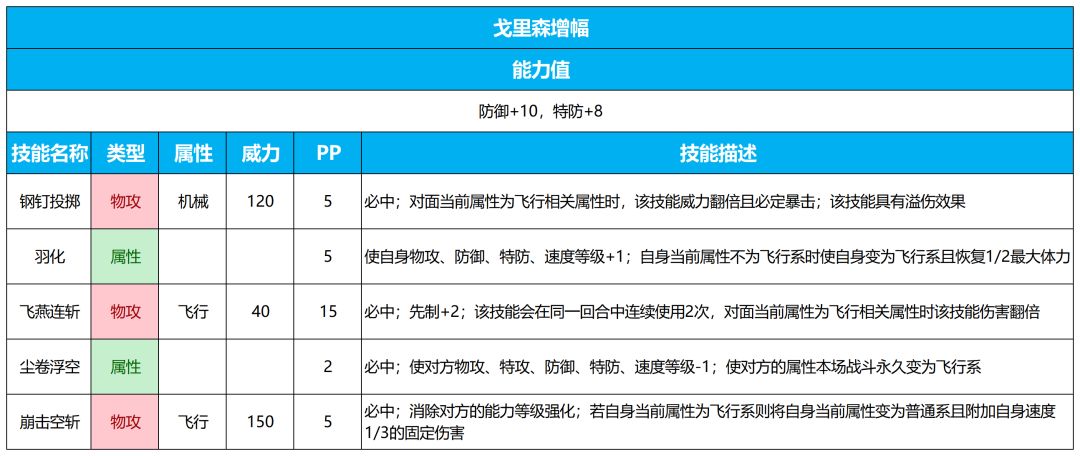 戈里森增幅

能力值

防御+10，特防+8

| 技能名称 | 类型 | 属性 | 威力 | PP | 技能描述 |
|---|---|---|---|---|---|
| 钢钉投掷 | 物攻 | 机械 | 120 | 5 | 必中；对面当前属性为飞行相关属性时，该技能威力翻倍且必定暴击；该技能具有溢伤效果 |
| 羽化 | 属性 | | | 5 | 使自身物攻、防御、特防、速度等级+1；自身当前属性不为飞行系时使自身变为飞行系且恢复1/2最大体力 |
| 飞燕连斩 | 物攻 | 飞行 | 40 | 15 | 必中；先制+2；该技能会在同一回合中连续使用2次，对面当前属性为飞行相关属性时该技能伤害翻倍 |
| 尘卷浮空 | 属性 | | | 2 | 必中；使对方物攻、特攻、防御、特防、速度等级-1；使对方的属性本场战斗永久变为飞行系 |
| 崩击空斩 | 物攻 | 飞行 | 150 | 5 | 必中；消除对方的能力等级强化；若自身当前属性为飞行系则将自身当前属性变为普通系且附加自身速度1/3的固定伤害 |